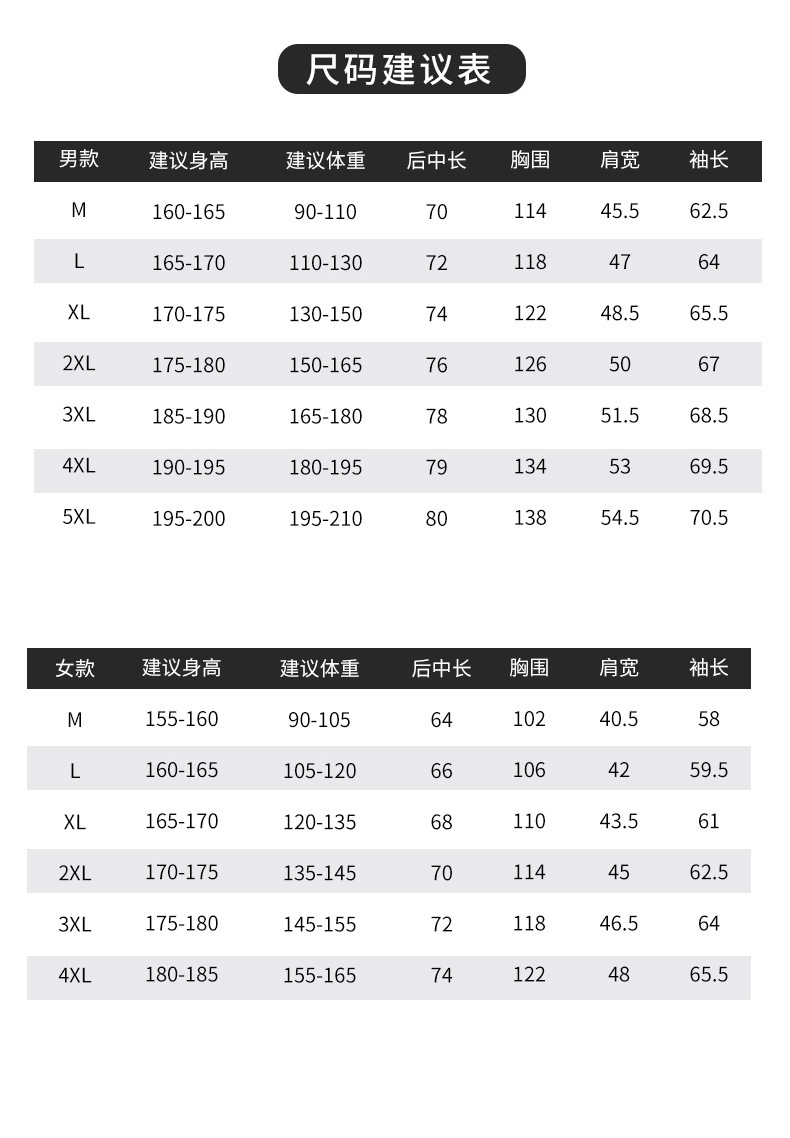 尺码建议表

| 男款 | 建议身高 | 建议体重 | 后中长 | 胸围 | 肩宽 | 袖长 |
|---|---|---|---|---|---|---|
| M | 160-165 | 90-110 | 70 | 114 | 45.5 | 62.5 |
| L | 165-170 | 110-130 | 72 | 118 | 47 | 64 |
| XL | 170-175 | 130-150 | 74 | 122 | 48.5 | 65.5 |
| 2XL | 175-180 | 150-165 | 76 | 126 | 50 | 67 |
| 3XL | 185-190 | 165-180 | 78 | 130 | 51.5 | 68.5 |
| 4XL | 190-195 | 180-195 | 79 | 134 | 53 | 69.5 |
| 5XL | 195-200 | 195-210 | 80 | 138 | 54.5 | 70.5 |

| 女款 | 建议身高 | 建议体重 | 后中长 | 胸围 | 肩宽 | 袖长 |
|---|---|---|---|---|---|---|
| M | 155-160 | 90-105 | 64 | 102 | 40.5 | 58 |
| L | 160-165 | 105-120 | 66 | 106 | 42 | 59.5 |
| XL | 165-170 | 120-135 | 68 | 110 | 43.5 | 61 |
| 2XL | 170-175 | 135-145 | 70 | 114 | 45 | 62.5 |
| 3XL | 175-180 | 145-155 | 72 | 118 | 46.5 | 64 |
| 4XL | 180-185 | 155-165 | 74 | 122 | 48 | 65.5 |